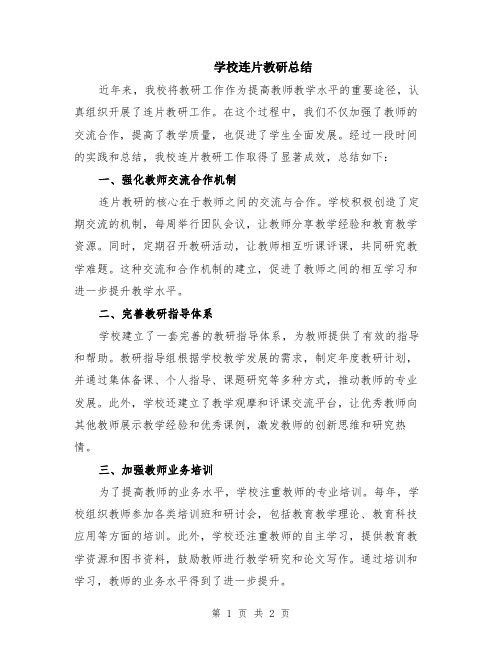 学校连片教研总结

近年来，我校将教研工作作为提高教师教学水平的重要途径，认真组织开展了连片教研工作。在这个过程中，我们不仅加强了教师的交流合作，提高了教学质量，也促进了学生全面发展。经过一段时间的实践和总结，我校连片教研工作取得了显著成效，总结如下：

一、强化教师交流合作机制

连片教研的核心在于教师之间的交流与合作。学校积极创造了定期交流的机制，每周举行团队会议，让教师分享教学经验和教育教学资源。同时，定期召开教研活动，让教师相互听课评课，共同研究教学难题。这种交流和合作机制的建立，促进了教师之间的相互学习和进一步提升教学水平。

二、完善教研指导体系

学校建立了一套完善的教研指导体系，为教师提供了有效的指导和帮助。教研指导组根据学校教学发展的需求，制定年度教研计划，并通过集体备课、个人指导、课题研究等多种方式，推动教师的专业发展。此外，学校还建立了教学观摩和评课交流平台，让优秀教师向其他教师展示教学经验和优秀课例，激发教师的创新思维和研究热情。

三、加强教师业务培训

为了提高教师的业务水平，学校注重教师的专业培训。每年，学校组织教师参加各类培训班和研讨会，包括教育教学理论、教育科技应用等方面的培训。此外，学校还注重教师的自主学习，提供教育教学资源和图书资料，鼓励教师进行教学研究和论文写作。通过培训和学习，教师的业务水平得到了进一步提升。

第 1 页 共 2 页